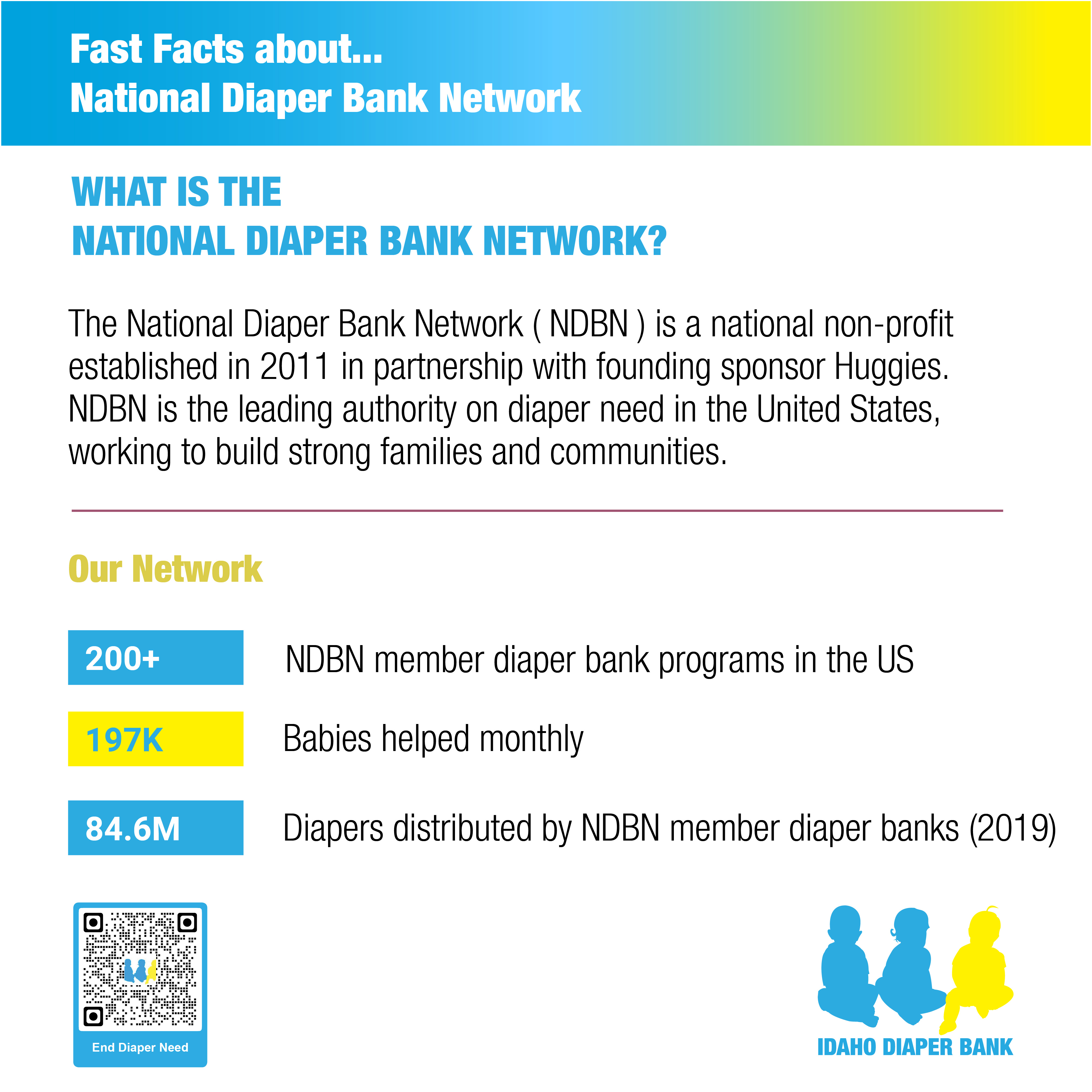 Fast Facts about...
National Diaper Bank Network

WHAT IS THE
NATIONAL DIAPER BANK NETWORK?

The National Diaper Bank Network ( NDBN ) is a national non-profit established in 2011 in partnership with founding sponsor Huggies. NDBN is the leading authority on diaper need in the United States, working to build strong families and communities.

Our Network

200+
NDBN member diaper bank programs in the US

197K
Babies helped monthly

84.6M
Diapers distributed by NDBN member diaper banks (2019)

End Diaper Need

IDAHO DIAPER BANK